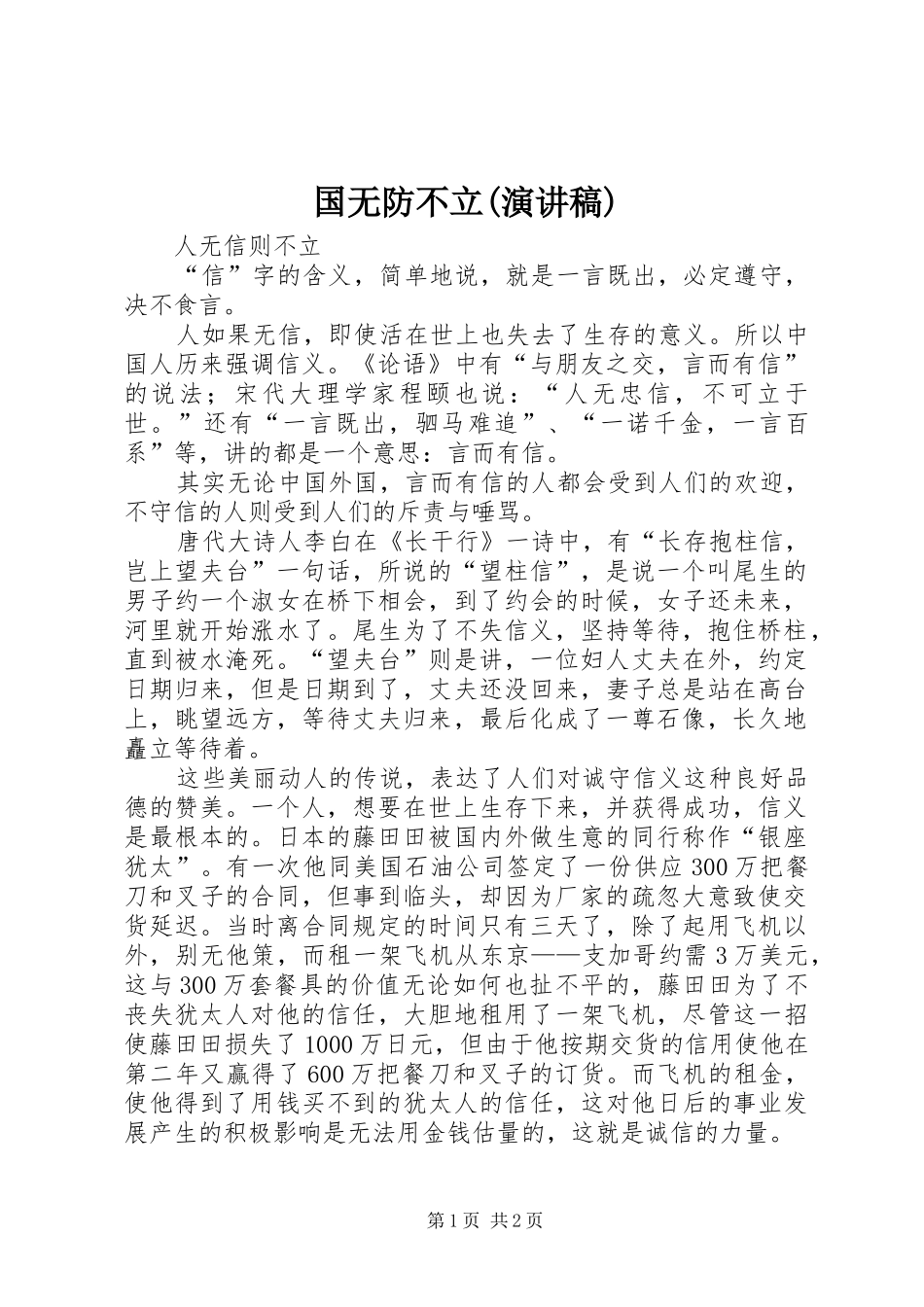 国无防不立(演讲稿)

人无信则不立

“信”字的含义，简单地说，就是一言既出，必定遵守，决不食言。

人如果无信，即使活在世上也失去了生存的意义。所以中国人历来强调信义。《论语》中有“与朋友之交，言而有信”的说法；宋代大理学家程颐也说：“人无忠信，不可立于世。”还有“一言既出，驷马难追”、“一诺千金，一言百系”等，讲的都是一个意思：言而有信。

其实无论中国外国，言而有信的人都会受到人们的欢迎，不守信的人则受到人们的斥责与唾骂。

唐代大诗人李白在《长干行》一诗中，有“长存抱柱信，岂上望夫台”一句话，所说的“望柱信”，是说一个叫尾生的男子约一个淑女在桥下相会，到了约会的时候，女子还未来，河里就开始涨水了。尾生为了不失信义，坚持等待，抱住桥柱，直到被水淹死。“望夫台”则是讲，一位妇人丈夫在外，约定日期归来，但是日期到了，丈夫还没回来，妻子总是站在高台上，眺望远方，等待丈夫归来，最后化成了一尊石像，长久地矗立等待着。

这些美丽动人的传说，表达了人们对诚守信义这种良好品德的赞美。一个人，想要在世上生存下来，并获得成功，信义是最根本的。日本的藤田田被国内外做生意的同行称作“银座犹太”。有一次他同美国石油公司签定了一份供应300万把餐刀和叉子的合同，但事到临头，却因为厂家的疏忽大意致使交货延迟。当时离合同规定的时间只有三天了，除了起用飞机以外，别无他策，而租一架飞机从东京——支加哥约需3万美元，这与300万套餐具的价值无论如何也扯不平的，藤田田为了不丧失犹太人对他的信任，大胆地租用了一架飞机，尽管这一招使藤田田损失了1000万日元，但由于他按期交货的信用使他在第二年又赢得了600万把餐刀和叉子的订货。而飞机的租金，使他得到了用钱买不到的犹太人的信任，这对他日后的事业发展产生的积极影响是无法用金钱估量的，这就是诚信的力量。

第1页 共2页